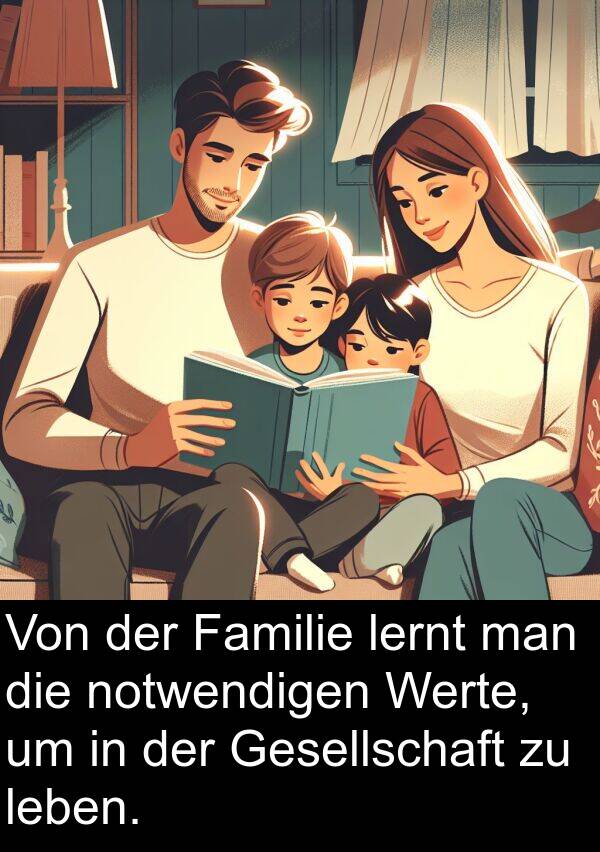 Von der Familie lernt man die notwendigen Werte, um in der Gesellschaft zu leben.